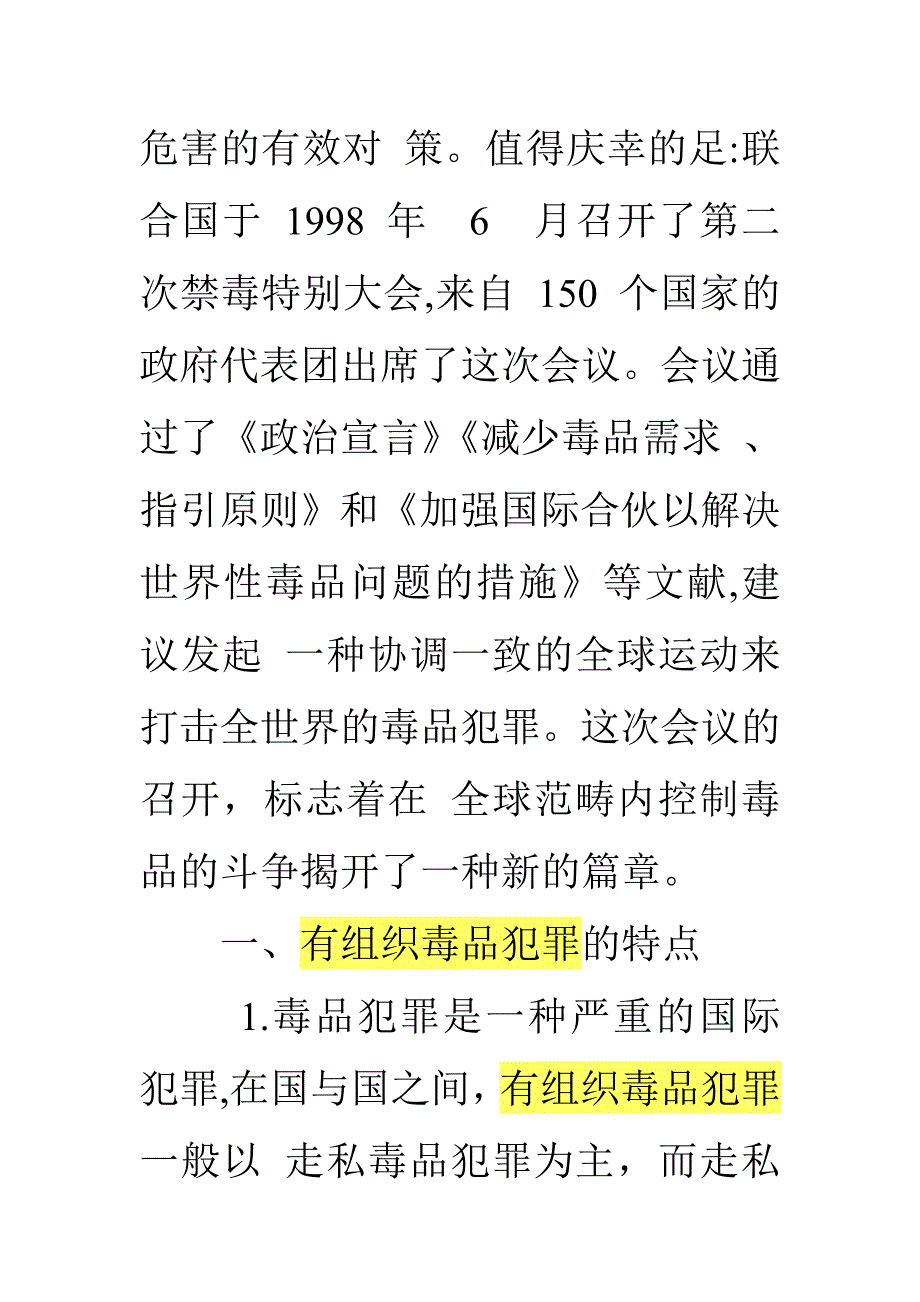 危害的有效对 策。值得庆幸的足:联合国于 1998 年 6 月召开了第二次禁毒特别大会,来自 150 个国家的政府代表团出席了这次会议。会议通过了《政治宣言》《减少毒品需求 、指引原则》和《加强国际合伙以解决世界性毒品问题的措施》等文献,建议发起 一种协调一致的全球运动来打击全世界的毒品犯罪。这次会议的召开，标志着在 全球范畴内控制毒品的斗争揭开了一种新的篇章。

一、有组织毒品犯罪的特点

1.毒品犯罪是一种严重的国际犯罪,在国与国之间，有组织毒品犯罪一般以 走私毒品犯罪为主，而走私